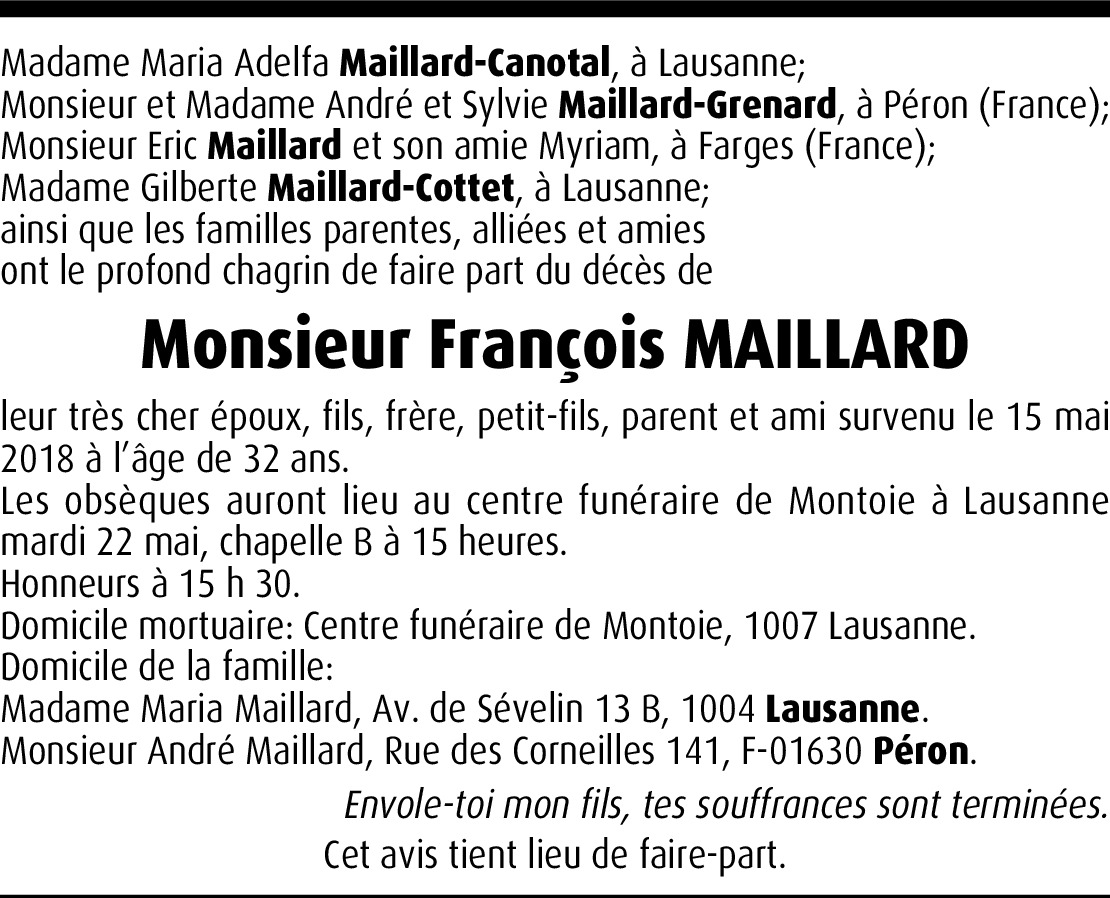 Madame Maria Adelfa Maillard-Canotal, à Lausanne;
Monsieur et Madame André et Sylvie Maillard-Grenard, à Péron (France);
Monsieur Eric Maillard et son amie Myriam, à Farges (France);
Madame Gilberte Maillard-Cottet, à Lausanne;
ainsi que les familles parentes, alliées et amies
ont le profond chagrin de faire part du décès de

Monsieur François MAILLARD

leur très cher époux, fils, frère, petit-fils, parent et ami survenu le 15 mai 2018 à l'âge de 32 ans.

Les obsèques auront lieu au centre funéraire de Montoie à Lausanne mardi 22 mai, chapelle B à 15 heures.

Honneurs à 15 h 30.

Domicile mortuaire: Centre funéraire de Montoie, 1007 Lausanne.

Domicile de la famille:
Madame Maria Maillard, Av. de Sévelin 13 B, 1004 Lausanne.
Monsieur André Maillard, Rue des Corneilles 141, F-01630 Péron.

Envole-toi mon fils, tes souffrances sont terminées.

Cet avis tient lieu de faire-part.